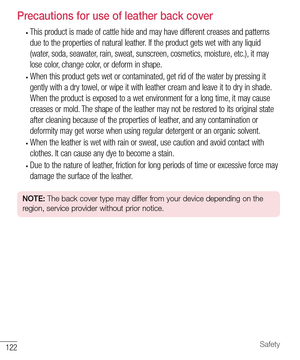 Precautions for use of leather back cover

• This product is made of cattle hide and may have different creases and patterns due to the properties of natural leather. If the product gets wet with any liquid (water, soda, seawater, rain, sweat, sunscreen, cosmetics, moisture, etc.), it may lose color, change color, or deform in shape.

• When this product gets wet or contaminated, get rid of the water by pressing it gently with a dry towel, or wipe it with leather cream and leave it to dry in shade. When the product is exposed to a wet environment for a long time, it may cause creases or mold. The shape of the leather may not be restored to its original state after cleaning because of the properties of leather, and any contamination or deformity may get worse when using regular detergent or an organic solvent.

• When the leather is wet with rain or sweat, use caution and avoid contact with clothes. It can cause any dye to become a stain.

• Due to the nature of leather, friction for long periods of time or excessive force may damage the surface of the leather.

NOTE: The back cover type may differ from your device depending on the region, service provider without prior notice.

122

Safety